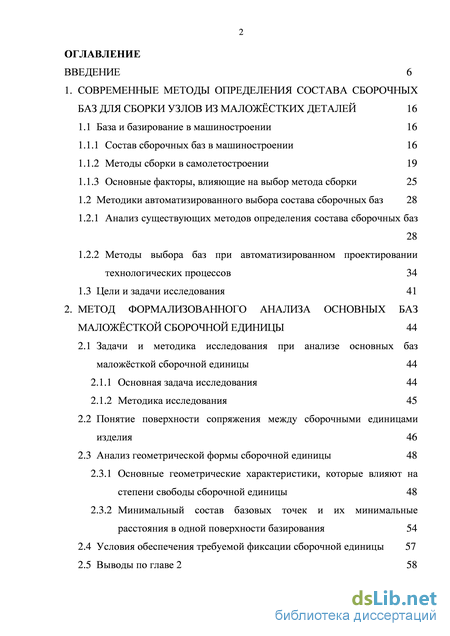 2

ОГЛАВЛЕНИЕ

ВВЕДЕНИЕ 6

1. СОВРЕМЕННЫЕ МЕТОДЫ ОПРЕДЕЛЕНИЯ СОСТАВА СБОРОЧНЫХ БАЗ ДЛЯ СБОРКИ УЗЛОВ ИЗ МАЛОЖЁСТКИХ ДЕТАЛЕЙ 16

1.1 База и базирование в машиностроении 16

1.1.1 Состав сборочных баз в машиностроении 16

1.1.2 Методы сборки в самолетостроении 19

1.1.3 Основные факторы, влияющие на выбор метода сборки 25

1.2 Методики автоматизированного выбора состава сборочных баз 28

1.2.1 Анализ существующих методов определения состава сборочных баз 28

1.2.2 Методы выбора баз при автоматизированном проектировании технологических процессов 34

1.3 Цели и задачи исследования 41

2. МЕТОД ФОРМАЛИЗОВАННОГО АНАЛИЗА ОСНОВНЫХ БАЗ МАЛОЖЁСТКОЙ СБОРОЧНОЙ ЕДИНИЦЫ 44

2.1 Задачи и методика исследования при анализе основных баз маложёсткой сборочной единицы 44

2.1.1 Основная задача исследования 44

2.1.2 Методика исследования 45

2.2 Понятие поверхности сопряжения между сборочными единицами изделия 46

2.3 Анализ геометрической формы сборочной единицы 48

2.3.1 Основные геометрические характеристики, которые влияют на степени свободы сборочной единицы 48

2.3.2 Минимальный состав базовых точек и их минимальные расстояния в одной поверхности базирования 54

2.4 Условия обеспечения требуемой фиксации сборочной единицы 57

2.5 Выводы по главе 2 58

dsLib.net
библиотека диссертаций